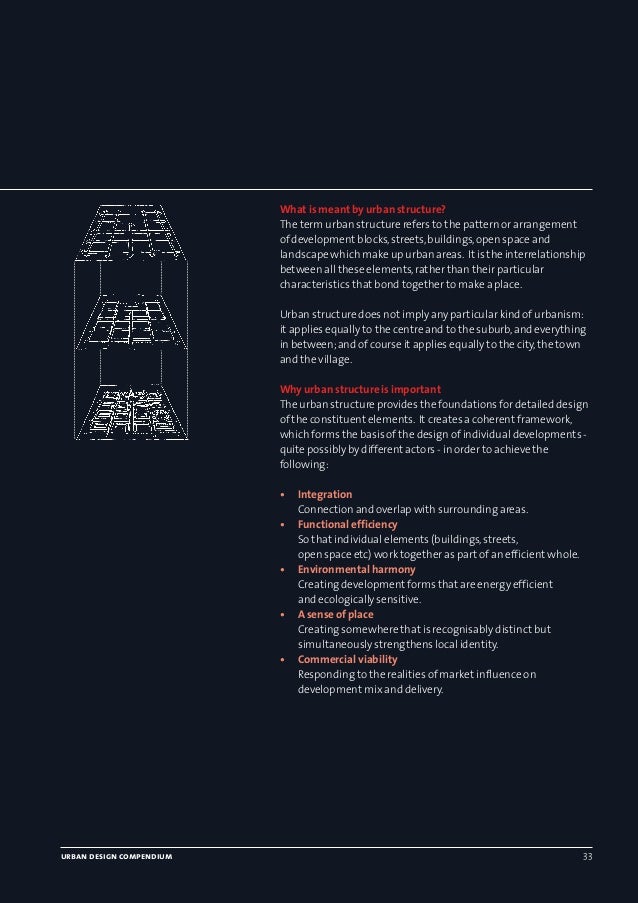 What is meant by urban structure?
The term urban structure refers to the pattern or arrangement of development blocks, streets, buildings, open space and landscape which make up urban areas. It is the interrelationship between all these elements, rather than their particular characteristics that bond together to make a place.

Urban structure does not imply any particular kind of urbanism: it applies equally to the centre and to the suburb, and everything in between; and of course it applies equally to the city, the town and the village.

Why urban structure is important
The urban structure provides the foundations for detailed design of the constituent elements. It creates a coherent framework, which forms the basis of the design of individual developments - quite possibly by different actors - in order to achieve the following:

• Integration
Connection and overlap with surrounding areas.
• Functional efficiency
So that individual elements (buildings, streets, open space etc) work together as part of an efficient whole.
• Environmental harmony
Creating development forms that are energy efficient and ecologically sensitive.
• A sense of place
Creating somewhere that is recognisably distinct but simultaneously strengthens local identity.
• Commercial viability
Responding to the realities of market influence on development mix and delivery.

URBAN DESIGN COMPENDIUM
33